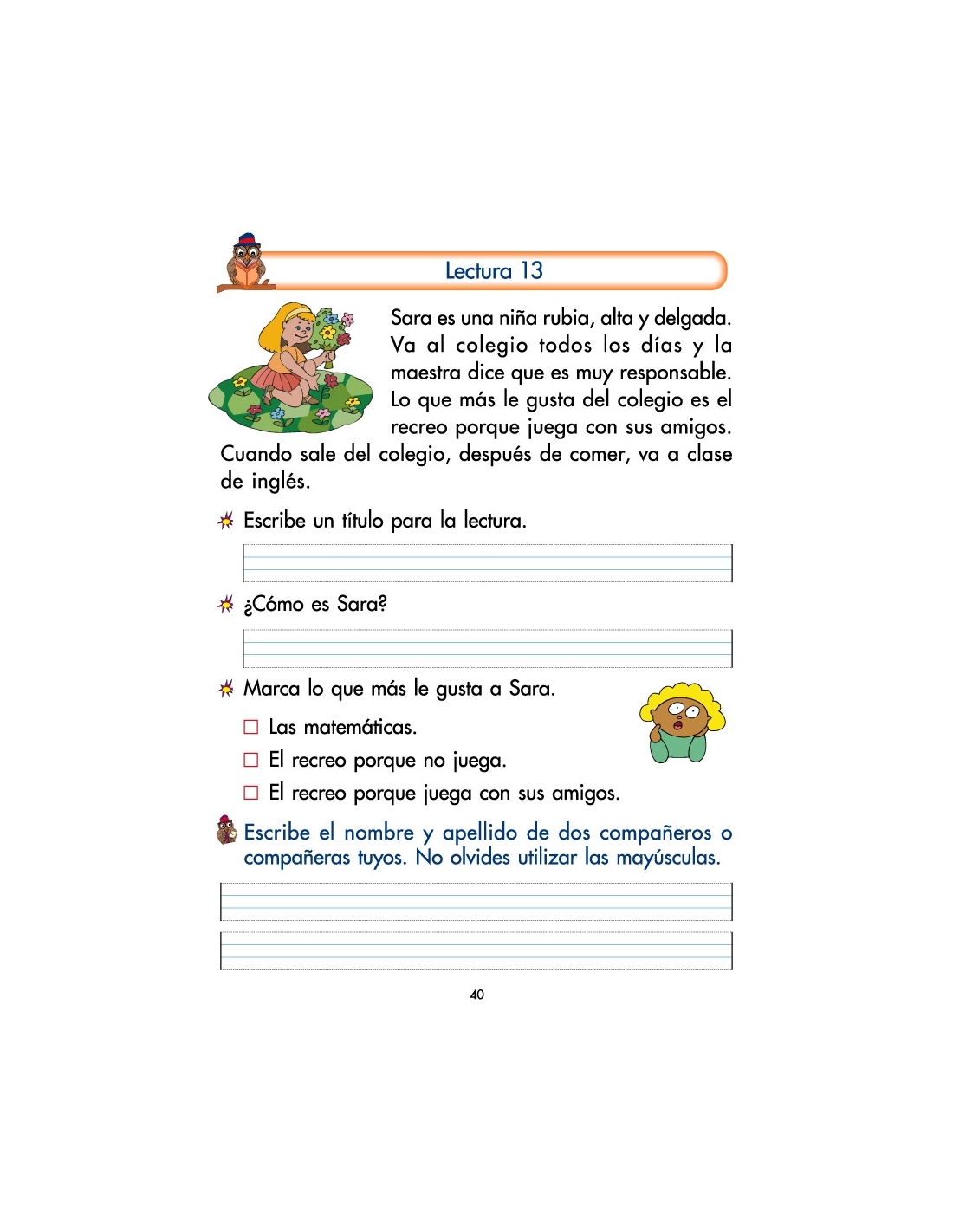 Lectura 13

Sara es una niña rubia, alta y delgada. Va al colegio todos los días y la maestra dice que es muy responsable. Lo que más le gusta del colegio es el recreo porque juega con sus amigos. Cuando sale del colegio, después de comer, va a clase de inglés.

Escribe un título para la lectura.

¿Cómo es Sara?

Marca lo que más le gusta a Sara.

☐ Las matemáticas.
☐ El recreo porque no juega.
☐ El recreo porque juega con sus amigos.

Escribe el nombre y apellido de dos compañeros o compañeras tuyos. No olvides utilizar las mayúsculas.

40